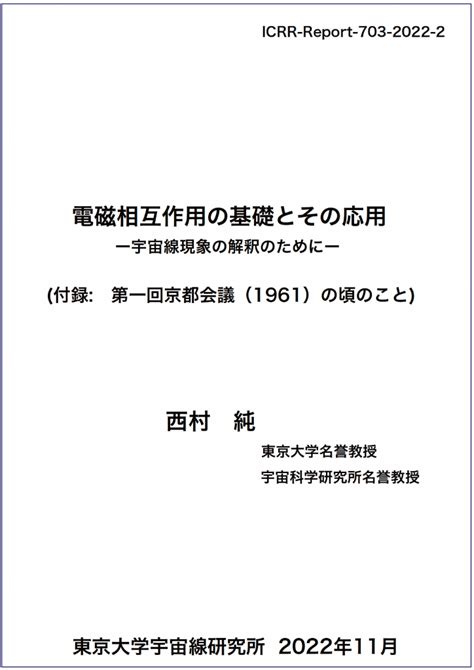 ICRR-Report-703-2022-2

電磁相互作用の基礎とその応用
ー宇宙線現象の解釈のためにー

(付録:　第一回京都会議（1961）の頃のこと)

西村　純

東京大学名誉教授
宇宙科学研究所名誉教授

東京大学宇宙線研究所　2022年11月